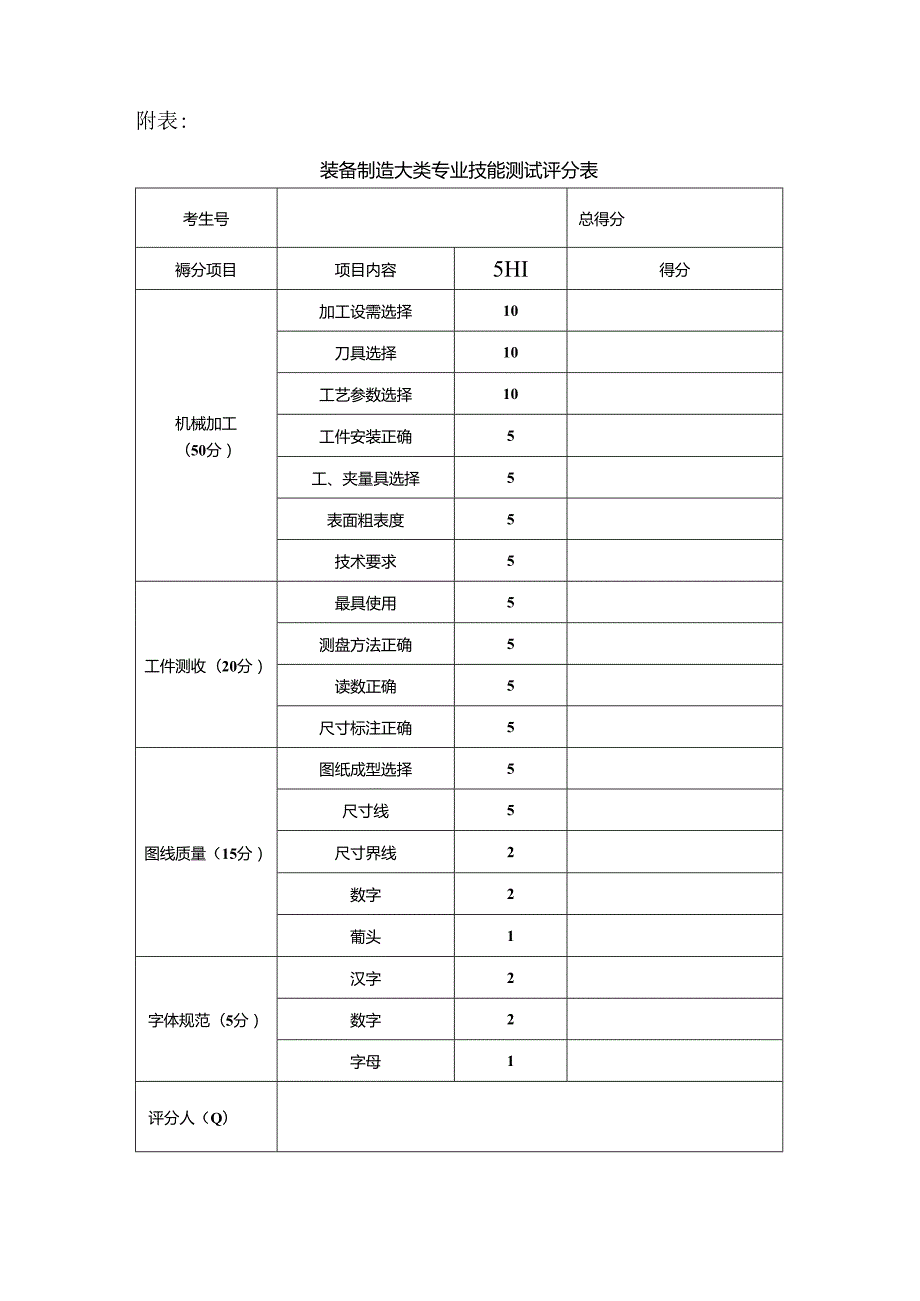 附表：

装备制造大类专业技能测试评分表

| 考生号 | | | 总得分 |
|---|---|---|---|
| 褥分项目 | 项目内容 | 5HI | 得分 |
| 机械加工（50分） | 加工设需选择 | 10 | |
| | 刀具选择 | 10 | |
| | 工艺参数选择 | 10 | |
| | 工件安装正确 | 5 | |
| | 工、夹量具选择 | 5 | |
| | 表面粗表度 | 5 | |
| | 技术要求 | 5 | |
| 工件测收（20分） | 最具使用 | 5 | |
| | 测盘方法正确 | 5 | |
| | 读数正确 | 5 | |
| | 尺寸标注正确 | 5 | |
| 图线质量（15分） | 图纸成型选择 | 5 | |
| | 尺寸线 | 5 | |
| | 尺寸界线 | 2 | |
| | 数字 | 2 | |
| | 葡头 | 1 | |
| 字体规范（5分） | 汉字 | 2 | |
| | 数字 | 2 | |
| | 字母 | 1 | |
| 评分人（Q） | | | |